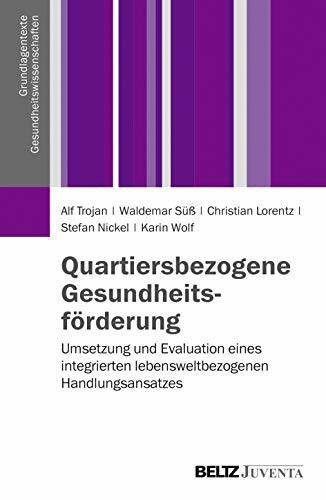 Grundlagentexte Gesundheitswissenschaften

Alf Trojan | Waldemar Süß | Christian Lorentz | Stefan Nickel | Karin Wolf

Quartiersbezogene Gesundheitsförderung

Umsetzung und Evaluation eines integrierten lebensweltbezogenen Handlungsansatzes

BELTZ JUVENTA